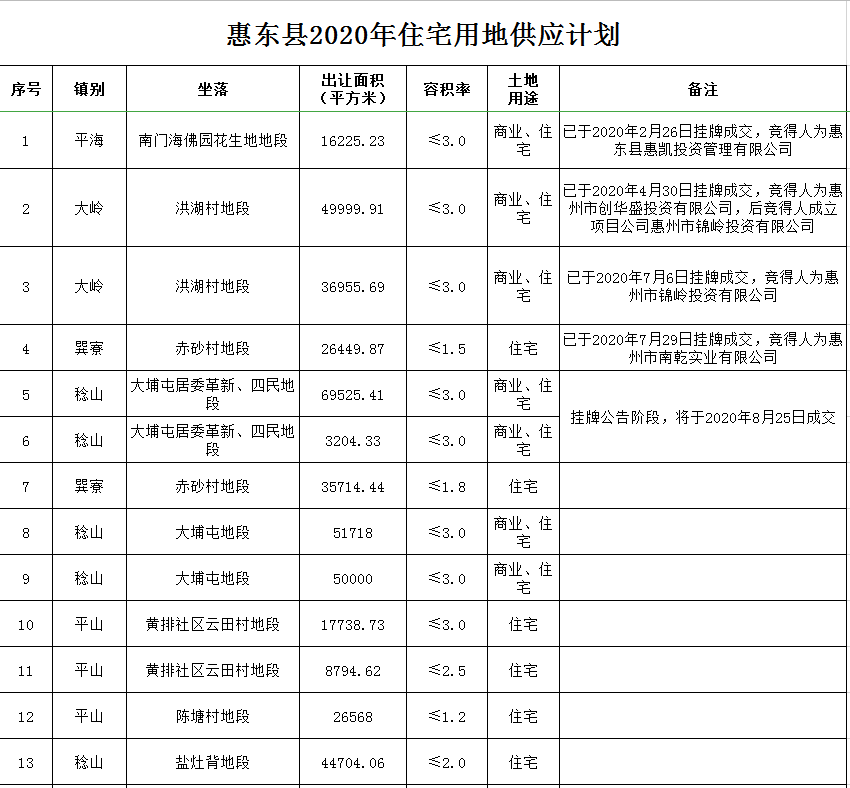 惠东县2020年住宅用地供应计划

| 序号 | 镇别 | 坐落 | 出让面积（平方米） | 容积率 | 土地用途 | 备注 |
|---|---|---|---|---|---|---|
| 1 | 平海 | 南门海佛园花生地地段 | 16225.23 | ≤3.0 | 商业、住宅 | 已于2020年2月26日挂牌成交，竞得人为惠东县惠凯投资管理有限公司 |
| 2 | 大岭 | 洪湖村地段 | 49999.91 | ≤3.0 | 商业、住宅 | 已于2020年4月30日挂牌成交，竞得人为惠州市创华盛投资有限公司，后竞得人成立项目公司惠州市锦岭投资有限公司 |
| 3 | 大岭 | 洪湖村地段 | 36955.69 | ≤3.0 | 商业、住宅 | 已于2020年7月6日挂牌成交，竞得人为惠州市锦岭投资有限公司 |
| 4 | 巽寮 | 赤砂村地段 | 26449.87 | ≤1.5 | 住宅 | 已于2020年7月29日挂牌成交，竞得人为惠州市南乾实业有限公司 |
| 5 | 稔山 | 大埔屯居委革新、四民地段 | 69525.41 | ≤3.0 | 商业、住宅 | 挂牌公告阶段，将于2020年8月25日成交 |
| 6 | 稔山 | 大埔屯居委革新、四民地段 | 3204.33 | ≤3.0 | 商业、住宅 | |
| 7 | 巽寮 | 赤砂村地段 | 35714.44 | ≤1.8 | 住宅 | |
| 8 | 稔山 | 大埔屯地段 | 51718 | ≤3.0 | 商业、住宅 | |
| 9 | 稔山 | 大埔屯地段 | 50000 | ≤3.0 | 商业、住宅 | |
| 10 | 平山 | 黄排社区云田村地段 | 17738.73 | ≤3.0 | 住宅 | |
| 11 | 平山 | 黄排社区云田村地段 | 8794.62 | ≤2.5 | 住宅 | |
| 12 | 平山 | 陈塘村地段 | 26568 | ≤1.2 | 住宅 | |
| 13 | 稔山 | 盐灶背地段 | 44704.06 | ≤2.0 | 住宅 | |